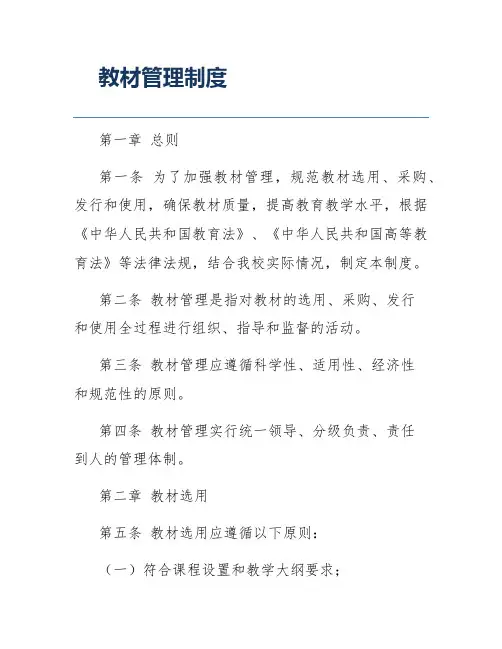 教材管理制度

第一章 总则

第一条 为了加强教材管理，规范教材选用、采购、发行和使用，确保教材质量，提高教育教学水平，根据《中华人民共和国教育法》、《中华人民共和国高等教育法》等法律法规，结合我校实际情况，制定本制度。

第二条 教材管理是指对教材的选用、采购、发行和使用全过程进行组织、指导和监督的活动。

第三条 教材管理应遵循科学性、适用性、经济性和规范性的原则。

第四条 教材管理实行统一领导、分级负责、责任到人的管理体制。

第二章 教材选用

第五条 教材选用应遵循以下原则：

（一）符合课程设置和教学大纲要求；